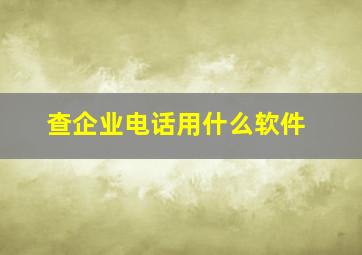 查企业电话用什么软件